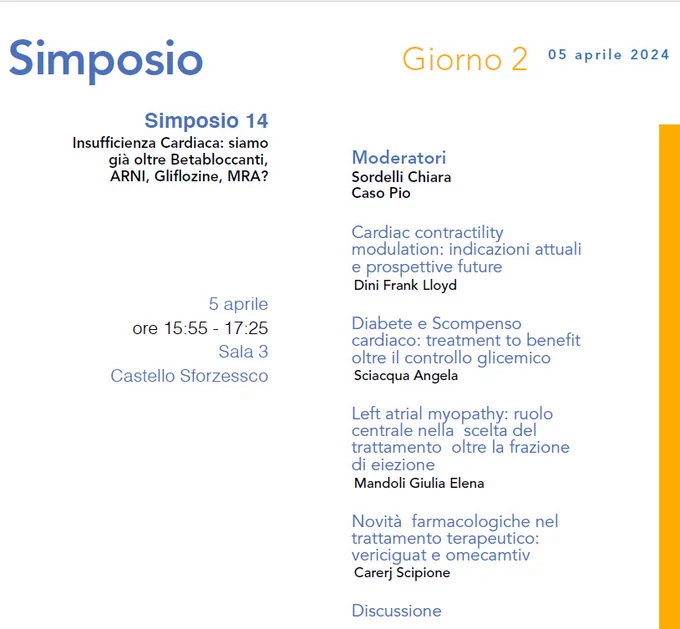 Simposio

Giorno 2 05 aprile 2024

Simposio 14
Insufficienza Cardiaca: siamo già oltre Betabloccanti, ARNI, Gliflozine, MRA?

5 aprile
ore 15:55 - 17:25
Sala 3
Castello Sforzessco

Moderatori
Sordelli Chiara
Caso Pio

Cardiac contractility modulation: indicazioni attuali e prospettive future
Dini Frank Lloyd

Diabete e Scompenso cardiaco: treatment to benefit oltre il controllo glicemico
Sciacqua Angela

Left atrial myopathy: ruolo centrale nella scelta del trattamento oltre la frazione di eiezione
Mandoli Giulia Elena

Novità farmacologiche nel trattamento terapeutico: vericiguat e omecamtiv
Carerj Scipione

Discussione